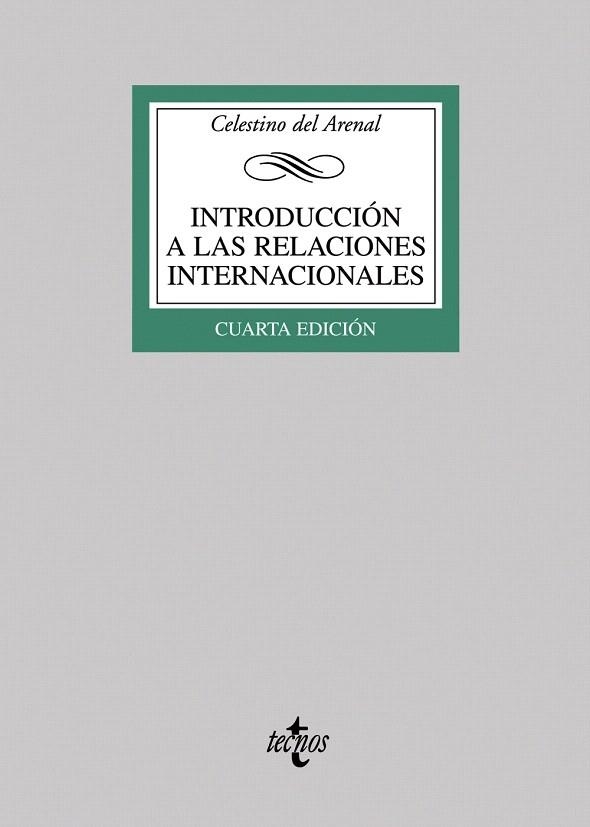 Celestino del Arenal

INTRODUCCIÓN A LAS RELACIONES INTERNACIONALES

CUARTA EDICIÓN

tecnos